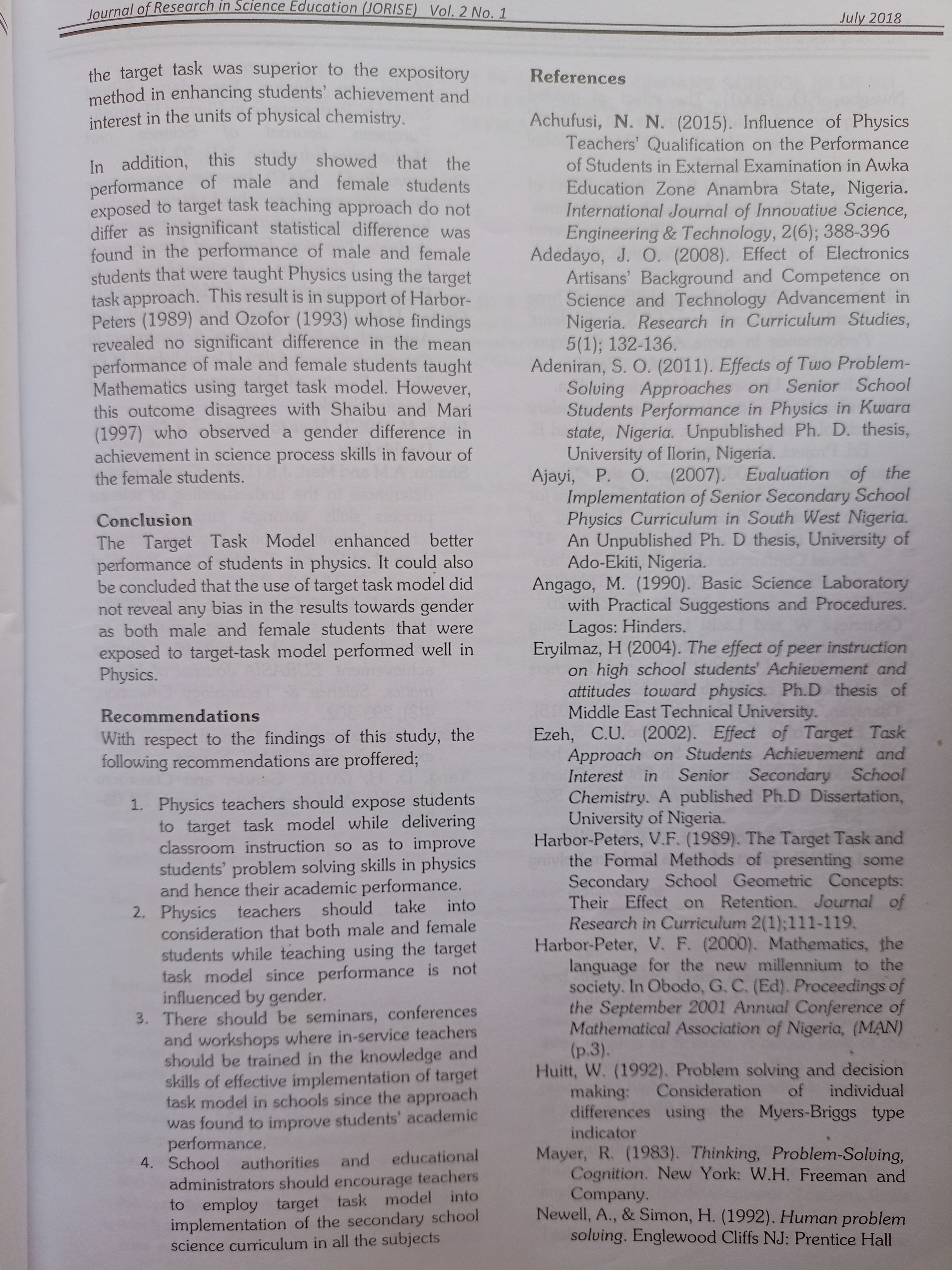 Journal of Research in Science Education (JORISE) Vol. 2 No. 1 July 2018

the target task was superior to the expository method in enhancing students' achievement and interest in the units of physical chemistry.

In addition, this study showed that the performance of male and female students exposed to target task teaching approach do not differ as insignificant statistical difference was found in the performance of male and female students that were taught Physics using the target task approach. This result is in support of Harbor-Peters (1989) and Ozofor (1993) whose findings revealed no significant difference in the mean performance of male and female students taught Mathematics using target task model. However, this outcome disagrees with Shaibu and Mari (1997) who observed a gender difference in achievement in science process skills in favour of the female students.

Conclusion
The Target Task Model enhanced better performance of students in physics. It could also be concluded that the use of target task model did not reveal any bias in the results towards gender as both male and female students that were exposed to target-task model performed well in Physics.

Recommendations
With respect to the findings of this study, the following recommendations are proffered;

1. Physics teachers should expose students to target task model while delivering classroom instruction so as to improve students' problem solving skills in physics and hence their academic performance.
2. Physics teachers should take into consideration that both male and female students while teaching using the target task model since performance is not influenced by gender.
3. There should be seminars, conferences and workshops where in-service teachers should be trained in the knowledge and skills of effective implementation of target task model in schools since the approach was found to improve students' academic performance.
4. School authorities and educational administrators should encourage teachers to employ target task model into implementation of the secondary school science curriculum in all the subjects

References

Achufusi, N. N. (2015). Influence of Physics Teachers' Qualification on the Performance of Students in External Examination in Awka Education Zone Anambra State, Nigeria. International Journal of Innovative Science, Engineering & Technology, 2(6); 388-396

Adedayo, J. O. (2008). Effect of Electronics Artisans' Background and Competence on Science and Technology Advancement in Nigeria. Research in Curriculum Studies, 5(1); 132-136.

Adeniran, S. O. (2011). Effects of Two Problem-Solving Approaches on Senior School Students Performance in Physics in Kwara state, Nigeria. Unpublished Ph. D. thesis, University of Ilorin, Nigeria.

Ajayi, P. O. (2007). Evaluation of the Implementation of Senior Secondary School Physics Curriculum in South West Nigeria. An Unpublished Ph. D thesis, University of Ado-Ekiti, Nigeria.

Angago, M. (1990). Basic Science Laboratory with Practical Suggestions and Procedures. Lagos: Hinders.

Eryilmaz, H (2004). The effect of peer instruction on high school students' Achievement and attitudes toward physics. Ph.D thesis of Middle East Technical University.

Ezeh, C.U. (2002). Effect of Target Task Approach on Students Achievement and Interest in Senior Secondary School Chemistry. A published Ph.D Dissertation, University of Nigeria.

Harbor-Peters, V.F. (1989). The Target Task and the Formal Methods of presenting some Secondary School Geometric Concepts: Their Effect on Retention. Journal of Research in Curriculum 2(1);111-119.

Harbor-Peter, V. F. (2000). Mathematics, the language for the new millennium to the society. In Obodo, G. C. (Ed). Proceedings of the September 2001 Annual Conference of Mathematical Association of Nigeria, (MAN) (p.3).

Huitt, W. (1992). Problem solving and decision making: Consideration of individual differences using the Myers-Briggs type indicator

Mayer, R. (1983). Thinking, Problem-Solving, Cognition. New York: W.H. Freeman and Company.

Newell, A., & Simon, H. (1992). Human problem solving. Englewood Cliffs NJ: Prentice Hall